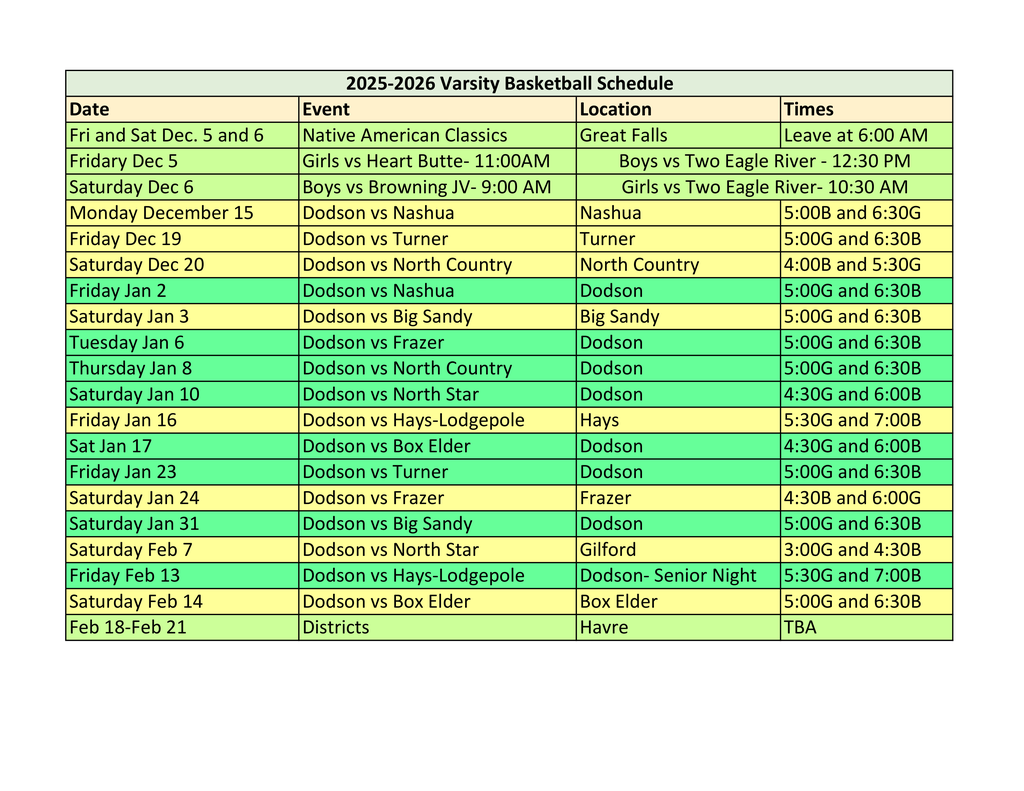 2025-2026 Varsity Basketball Schedule

| Date | Event | Location | Times |
|---|---|---|---|
| Fri and Sat Dec. 5 and 6 | Native American Classics | Great Falls | Leave at 6:00 AM |
| Fridary Dec 5 | Girls vs Heart Butte- 11:00AM | Boys vs Two Eagle River - 12:30 PM | |
| Saturday Dec 6 | Boys vs Browning JV- 9:00 AM | Girls vs Two Eagle River- 10:30 AM | |
| Monday December 15 | Dodson vs Nashua | Nashua | 5:00B and 6:30G |
| Friday Dec 19 | Dodson vs Turner | Turner | 5:00G and 6:30B |
| Saturday Dec 20 | Dodson vs North Country | North Country | 4:00B and 5:30G |
| Friday Jan 2 | Dodson vs Nashua | Dodson | 5:00G and 6:30B |
| Saturday Jan 3 | Dodson vs Big Sandy | Big Sandy | 5:00G and 6:30B |
| Tuesday Jan 6 | Dodson vs Frazer | Dodson | 5:00G and 6:30B |
| Thursday Jan 8 | Dodson vs North Country | Dodson | 5:00G and 6:30B |
| Saturday Jan 10 | Dodson vs North Star | Dodson | 4:30G and 6:00B |
| Friday Jan 16 | Dodson vs Hays-Lodgepole | Hays | 5:30G and 7:00B |
| Sat Jan 17 | Dodson vs Box Elder | Dodson | 4:30G and 6:00B |
| Friday Jan 23 | Dodson vs Turner | Dodson | 5:00G and 6:30B |
| Saturday Jan 24 | Dodson vs Frazer | Frazer | 4:30B and 6:00G |
| Saturday Jan 31 | Dodson vs Big Sandy | Dodson | 5:00G and 6:30B |
| Saturday Feb 7 | Dodson vs North Star | Gilford | 3:00G and 4:30B |
| Friday Feb 13 | Dodson vs Hays-Lodgepole | Dodson- Senior Night | 5:30G and 7:00B |
| Saturday Feb 14 | Dodson vs Box Elder | Box Elder | 5:00G and 6:30B |
| Feb 18-Feb 21 | Districts | Havre | TBA |